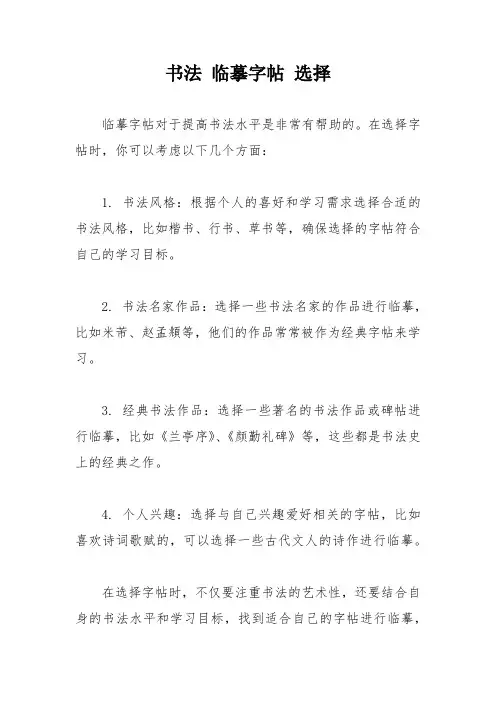 书法 临摹字帖 选择

临摹字帖对于提高书法水平是非常有帮助的。在选择字帖时，你可以考虑以下几个方面：

1. 书法风格：根据个人的喜好和学习需求选择合适的书法风格，比如楷书、行书、草书等，确保选择的字帖符合自己的学习目标。

2. 书法名家作品：选择一些书法名家的作品进行临摹，比如米芾、赵孟頫等，他们的作品常常被作为经典字帖来学习。

3. 经典书法作品：选择一些著名的书法作品或碑帖进行临摹，比如《兰亭序》、《颜勤礼碑》等，这些都是书法史上的经典之作。

4. 个人兴趣：选择与自己兴趣爱好相关的字帖，比如喜欢诗词歌赋的，可以选择一些古代文人的诗作进行临摹。

在选择字帖时，不仅要注重书法的艺术性，还要结合自身的书法水平和学习目标，找到适合自己的字帖进行临摹，